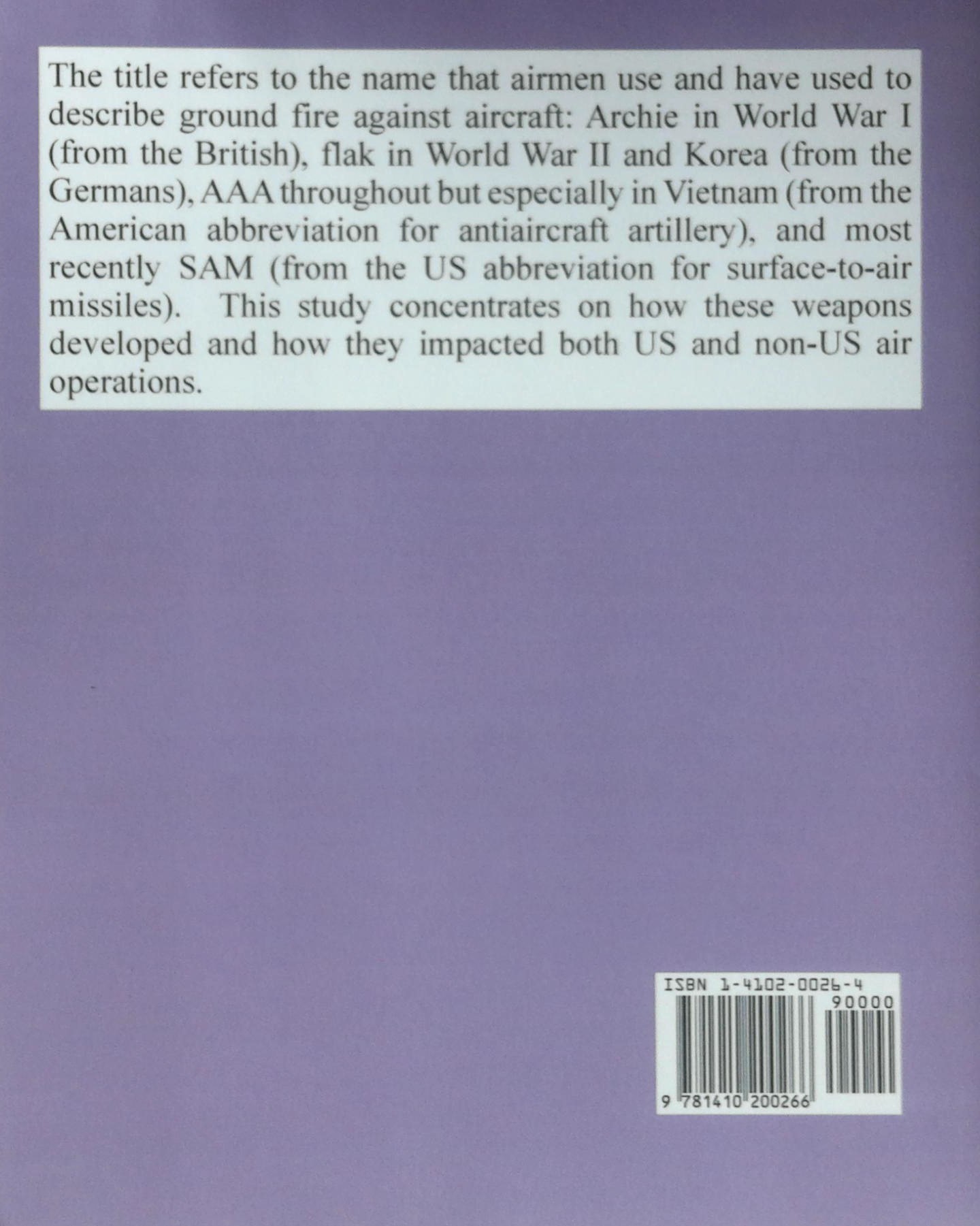 The title refers to the name that airmen use and have used to describe ground fire against aircraft: Archie in World War I (from the British), flak in World War II and Korea (from the Germans), AAA throughout but especially in Vietnam (from the American abbreviation for antiaircraft artillery), and most recently SAM (from the US abbreviation for surface-to-air missiles). This study concentrates on how these weapons developed and how they impacted both US and non-US air operations.

ISBN 1-4102-0026-4
90000
9 781410 200266